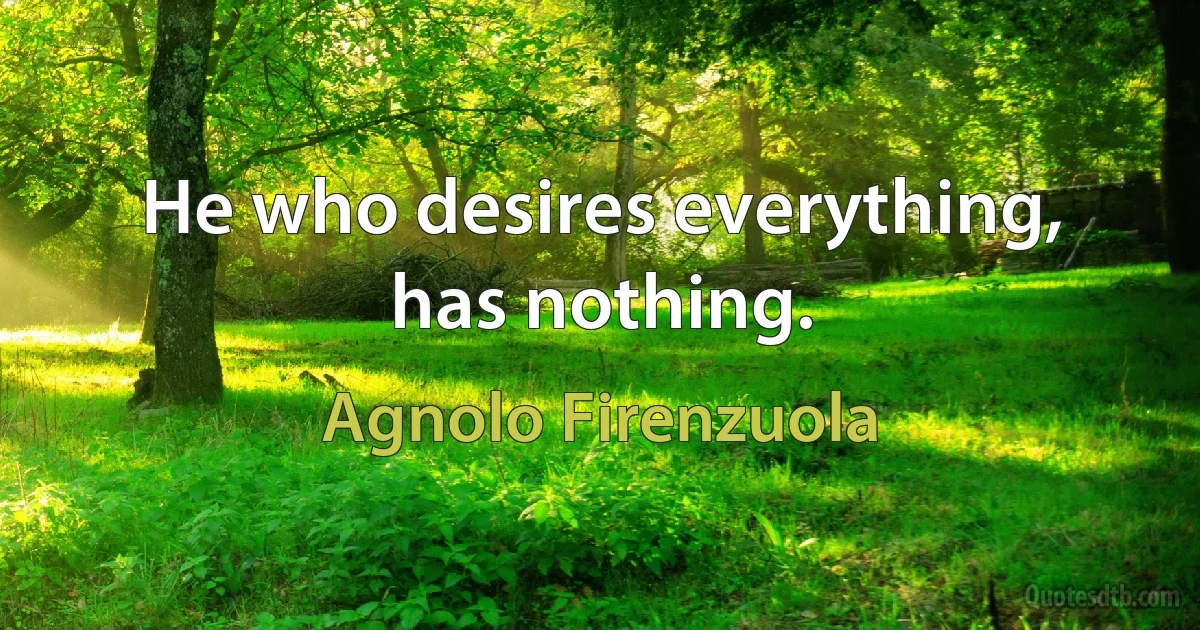 He who desires everything, has nothing.

Agnolo Firenzuola

Quotesdtb.com